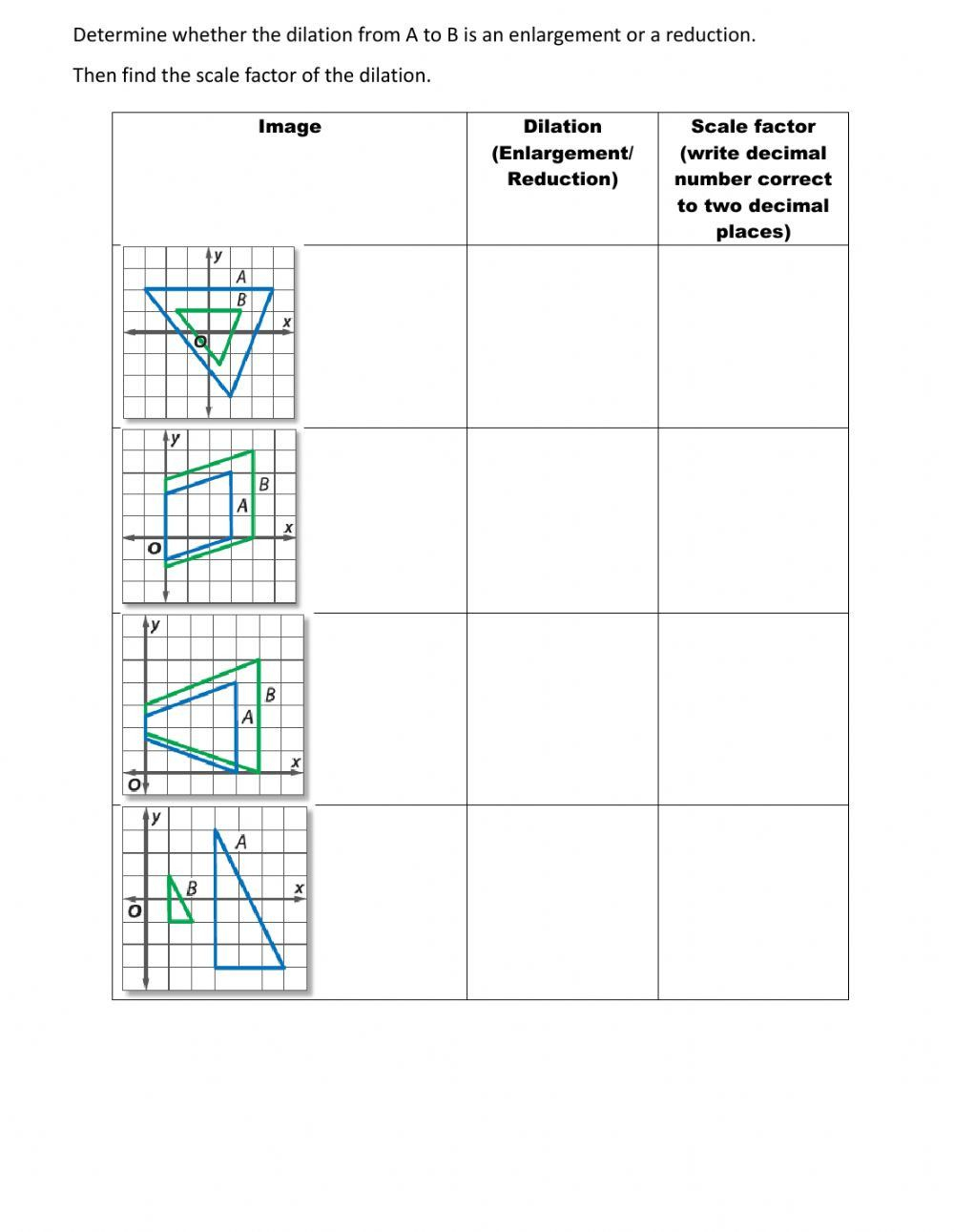 Determine whether the dilation from A to B is an enlargement or a reduction.

Then find the scale factor of the dilation.

| Image | Dilation (Enlargement/ Reduction) | Scale factor (write decimal number correct to two decimal places) |
|---|---|---|
| y A B x O | | |
| y B A x O | | |
| y B A x O | | |
| y A B x O | | |